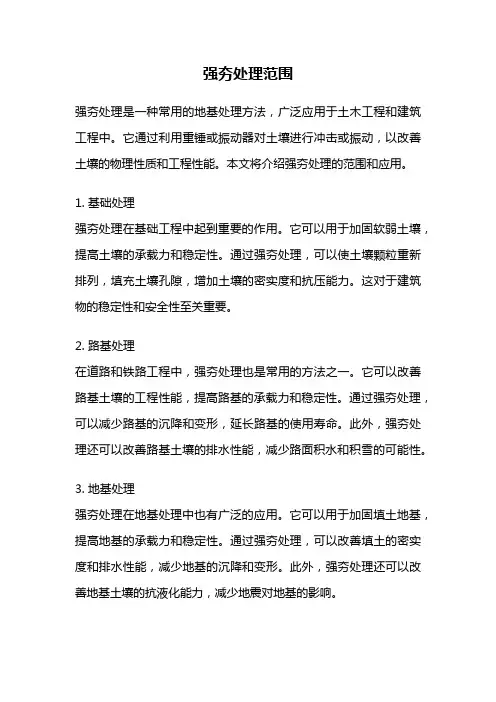 强夯处理范围

强夯处理是一种常用的地基处理方法，广泛应用于土木工程和建筑工程中。它通过利用重锤或振动器对土壤进行冲击或振动，以改善土壤的物理性质和工程性能。本文将介绍强夯处理的范围和应用。

1. 基础处理
强夯处理在基础工程中起到重要的作用。它可以用于加固软弱土壤，提高土壤的承载力和稳定性。通过强夯处理，可以使土壤颗粒重新排列，填充土壤孔隙，增加土壤的密实度和抗压能力。这对于建筑物的稳定性和安全性至关重要。

2. 路基处理
在道路和铁路工程中，强夯处理也是常用的方法之一。它可以改善路基土壤的工程性能，提高路基的承载力和稳定性。通过强夯处理，可以减少路基的沉降和变形，延长路基的使用寿命。此外，强夯处理还可以改善路基土壤的排水性能，减少路面积水和积雪的可能性。

3. 地基处理
强夯处理在地基处理中也有广泛的应用。它可以用于加固填土地基，提高地基的承载力和稳定性。通过强夯处理，可以改善填土的密实度和排水性能，减少地基的沉降和变形。此外，强夯处理还可以改善地基土壤的抗液化能力，减少地震对地基的影响。